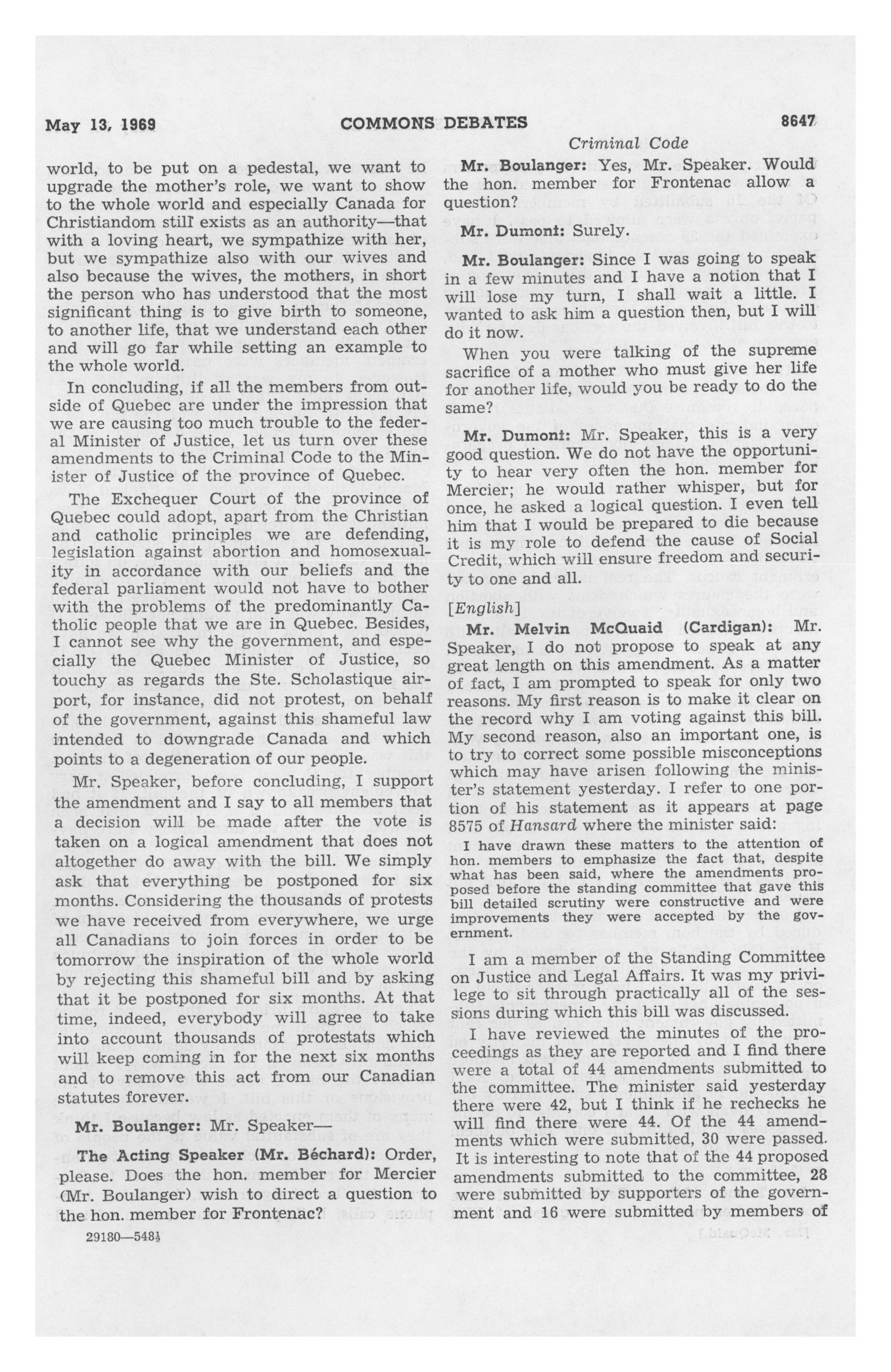 May 13, 1969 COMMONS DEBATES 8647

Criminal Code

world, to be put on a pedestal, we want to upgrade the mother's role, we want to show to the whole world and especially Canada for Christiandom still exists as an authority—that with a loving heart, we sympathize with her, but we sympathize also with our wives and also because the wives, the mothers, in short the person who has understood that the most significant thing is to give birth to someone, to another life, that we understand each other and will go far while setting an example to the whole world.

In concluding, if all the members from outside of Quebec are under the impression that we are causing too much trouble to the federal Minister of Justice, let us turn over these amendments to the Criminal Code to the Minister of Justice of the province of Quebec.

The Exchequer Court of the province of Quebec could adopt, apart from the Christian and catholic principles we are defending, legislation against abortion and homosexuality in accordance with our beliefs and the federal parliament would not have to bother with the problems of the predominantly Catholic people that we are in Quebec. Besides, I cannot see why the government, and especially the Quebec Minister of Justice, so touchy as regards the Ste. Scholastique airport, for instance, did not protest, on behalf of the government, against this shameful law intended to downgrade Canada and which points to a degeneration of our people.

Mr. Speaker, before concluding, I support the amendment and I say to all members that a decision will be made after the vote is taken on a logical amendment that does not altogether do away with the bill. We simply ask that everything be postponed for six months. Considering the thousands of protests we have received from everywhere, we urge all Canadians to join forces in order to be tomorrow the inspiration of the whole world by rejecting this shameful bill and by asking that it be postponed for six months. At that time, indeed, everybody will agree to take into account thousands of protestats which will keep coming in for the next six months and to remove this act from our Canadian statutes forever.

Mr. Boulanger: Mr. Speaker—

The Acting Speaker (Mr. Béchard): Order, please. Does the hon. member for Mercier (Mr. Boulanger) wish to direct a question to the hon. member for Frontenac?

29180—548½

Mr. Boulanger: Yes, Mr. Speaker. Would the hon. member for Frontenac allow a question?

Mr. Dumont: Surely.

Mr. Boulanger: Since I was going to speak in a few minutes and I have a notion that I will lose my turn, I shall wait a little. I wanted to ask him a question then, but I will do it now.

When you were talking of the supreme sacrifice of a mother who must give her life for another life, would you be ready to do the same?

Mr. Dumont: Mr. Speaker, this is a very good question. We do not have the opportunity to hear very often the hon. member for Mercier; he would rather whisper, but for once, he asked a logical question. I even tell him that I would be prepared to die because it is my role to defend the cause of Social Credit, which will ensure freedom and security to one and all.

[English]

Mr. Melvin McQuaid (Cardigan): Mr. Speaker, I do not propose to speak at any great length on this amendment. As a matter of fact, I am prompted to speak for only two reasons. My first reason is to make it clear on the record why I am voting against this bill. My second reason, also an important one, is to try to correct some possible misconceptions which may have arisen following the minister's statement yesterday. I refer to one portion of his statement as it appears at page 8575 of Hansard where the minister said:

I have drawn these matters to the attention of hon. members to emphasize the fact that, despite what has been said, where the amendments proposed before the standing committee that gave this bill detailed scrutiny were constructive and were improvements they were accepted by the government.

I am a member of the Standing Committee on Justice and Legal Affairs. It was my privilege to sit through practically all of the sessions during which this bill was discussed.

I have reviewed the minutes of the proceedings as they are reported and I find there were a total of 44 amendments submitted to the committee. The minister said yesterday there were 42, but I think if he rechecks he will find there were 44. Of the 44 amendments which were submitted, 30 were passed. It is interesting to note that of the 44 proposed amendments submitted to the committee, 28 were submitted by supporters of the government and 16 were submitted by members of